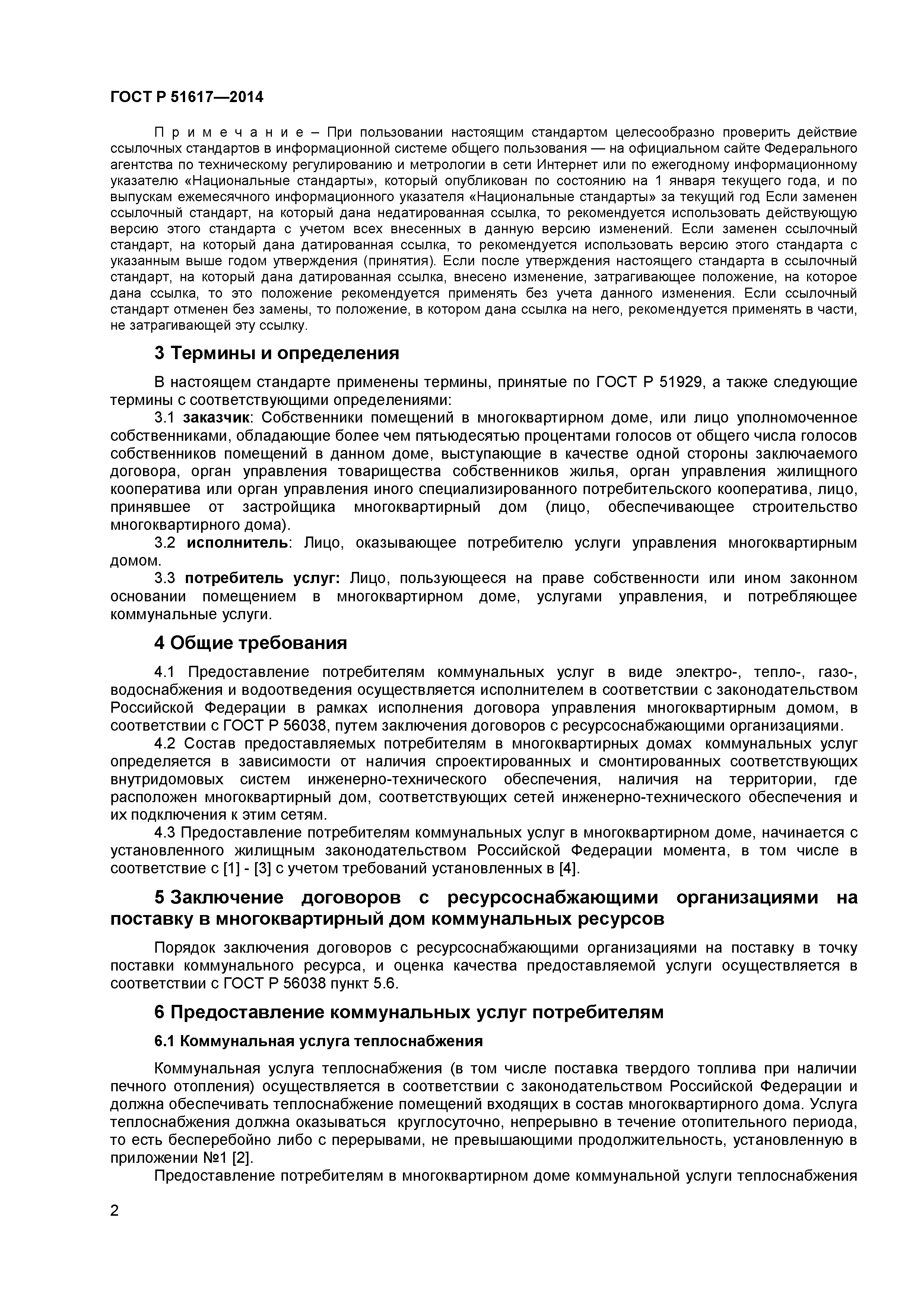 ГОСТ Р 51617—2014

П р и м е ч а н и е – При пользовании настоящим стандартом целесообразно проверить действие ссылочных стандартов в информационной системе общего пользования — на официальном сайте Федерального агентства по техническому регулированию и метрологии в сети Интернет или по ежегодному информационному указателю «Национальные стандарты», который опубликован по состоянию на 1 января текущего года, и по выпускам ежемесячного информационного указателя «Национальные стандарты» за текущий год Если заменен ссылочный стандарт, на который дана недатированная ссылка, то рекомендуется использовать действующую версию этого стандарта с учетом всех внесенных в данную версию изменений. Если заменен ссылочный стандарт, на который дана датированная ссылка, то рекомендуется использовать версию этого стандарта с указанным выше годом утверждения (принятия). Если после утверждения настоящего стандарта в ссылочный стандарт, на который дана датированная ссылка, внесено изменение, затрагивающее положение, на которое дана ссылка, то это положение рекомендуется применять без учета данного изменения. Если ссылочный стандарт отменен без замены, то положение, в котором дана ссылка на него, рекомендуется применять в части, не затрагивающей эту ссылку.

3 Термины и определения

В настоящем стандарте применены термины, принятые по ГОСТ Р 51929, а также следующие термины с соответствующими определениями:

3.1 заказчик: Собственники помещений в многоквартирном доме, или лицо уполномоченное собственниками, обладающие более чем пятьюдесятью процентами голосов от общего числа голосов собственников помещений в данном доме, выступающие в качестве одной стороны заключаемого договора, орган управления товарищества собственников жилья, орган управления жилищного кооператива или орган управления иного специализированного потребительского кооператива, лицо, принявшее от застройщика многоквартирный дом (лицо, обеспечивающее строительство многоквартирного дома).

3.2 исполнитель: Лицо, оказывающее потребителю услуги управления многоквартирным домом.

3.3 потребитель услуг: Лицо, пользующееся на праве собственности или ином законном основании помещением в многоквартирном доме, услугами управления, и потребляющее коммунальные услуги.

4 Общие требования

4.1 Предоставление потребителям коммунальных услуг в виде электро-, тепло-, газо-, водоснабжения и водоотведения осуществляется исполнителем в соответствии с законодательством Российской Федерации в рамках исполнения договора управления многоквартирным домом, в соответствии с ГОСТ Р 56038, путем заключения договоров с ресурсоснабжающими организациями.

4.2 Состав предоставляемых потребителям в многоквартирных домах коммунальных услуг определяется в зависимости от наличия спроектированных и смонтированных соответствующих внутридомовых систем инженерно-технического обеспечения, наличия на территории, где расположен многоквартирный дом, соответствующих сетей инженерно-технического обеспечения и их подключения к этим сетям.

4.3 Предоставление потребителям коммунальных услуг в многоквартирном доме, начинается с установленного жилищным законодательством Российской Федерации момента, в том числе в соответствие с [1] - [3] с учетом требований установленных в [4].

5 Заключение договоров с ресурсоснабжающими организациями на поставку в многоквартирный дом коммунальных ресурсов

Порядок заключения договоров с ресурсоснабжающими организациями на поставку в точку поставки коммунального ресурса, и оценка качества предоставляемой услуги осуществляется в соответствии с ГОСТ Р 56038 пункт 5.6.

6 Предоставление коммунальных услуг потребителям

6.1 Коммунальная услуга теплоснабжения

Коммунальная услуга теплоснабжения (в том числе поставка твердого топлива при наличии печного отопления) осуществляется в соответствии с законодательством Российской Федерации и должна обеспечивать теплоснабжение помещений входящих в состав многоквартирного дома. Услуга теплоснабжения должна оказываться круглосуточно, непрерывно в течение отопительного периода, то есть бесперебойно либо с перерывами, не превышающими продолжительность, установленную в приложении №1 [2].

Предоставление потребителям в многоквартирном доме коммунальной услуги теплоснабжения

2